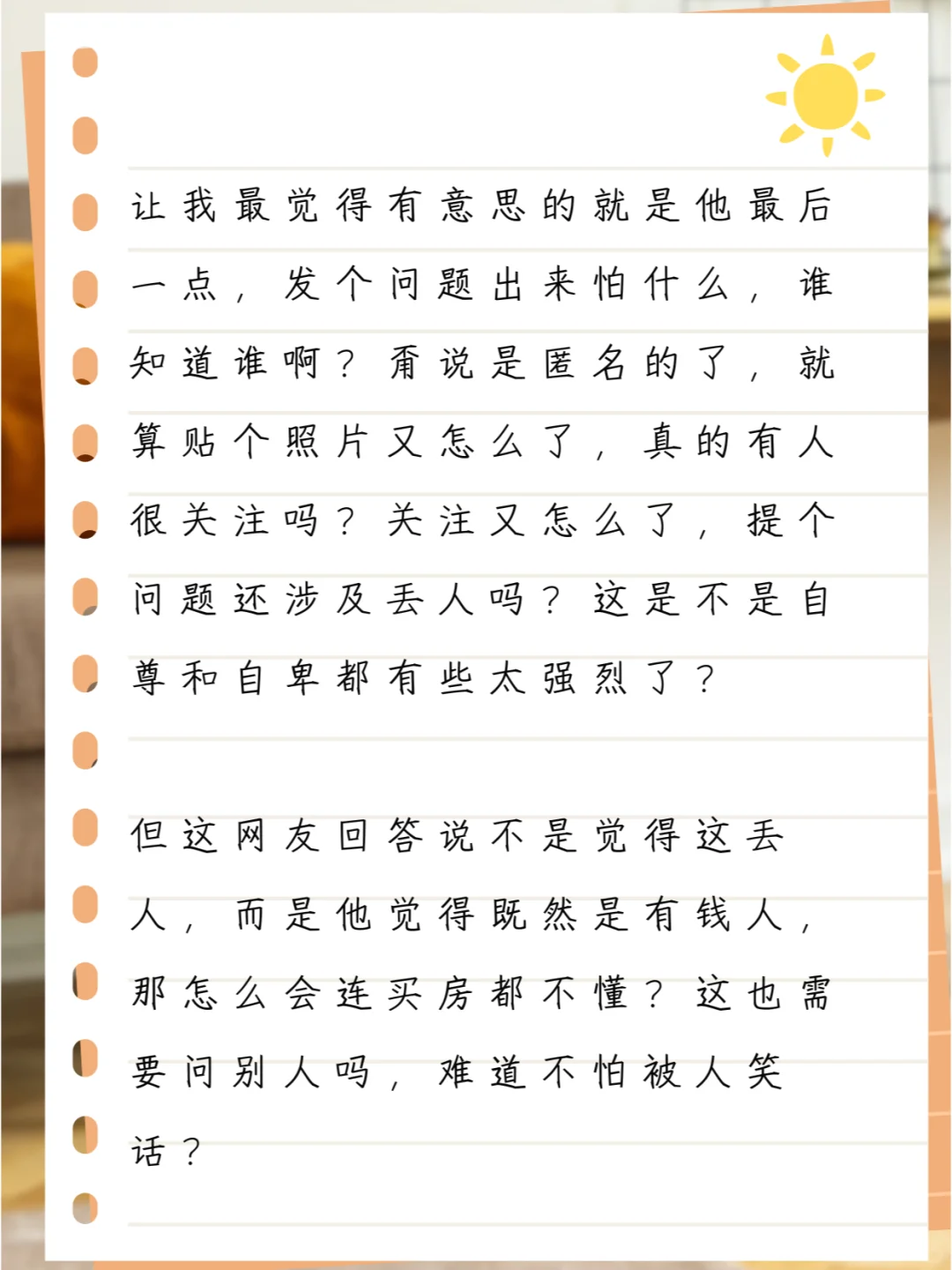 让我最觉得有意思的就是他最后一点，发个问题出来怕什么，谁知道谁啊？甭说是匿名的了，就算贴个照片又怎么了，真的有人很关注吗？关注又怎么了，提个问题还涉及丢人吗？这是不是自尊和自卑都有些太强烈了？

但这网友回答说不是觉得这丢人，而是他觉得既然是有钱人，那怎么会连买房都不懂？这也需要问别人吗，难道不怕被人笑话？